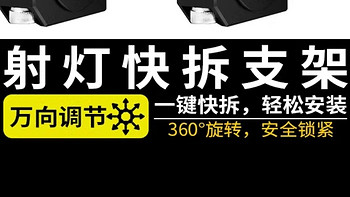 射灯快拆支架

万向调节

一键快拆，轻松安装

360°旋转，安全锁紧